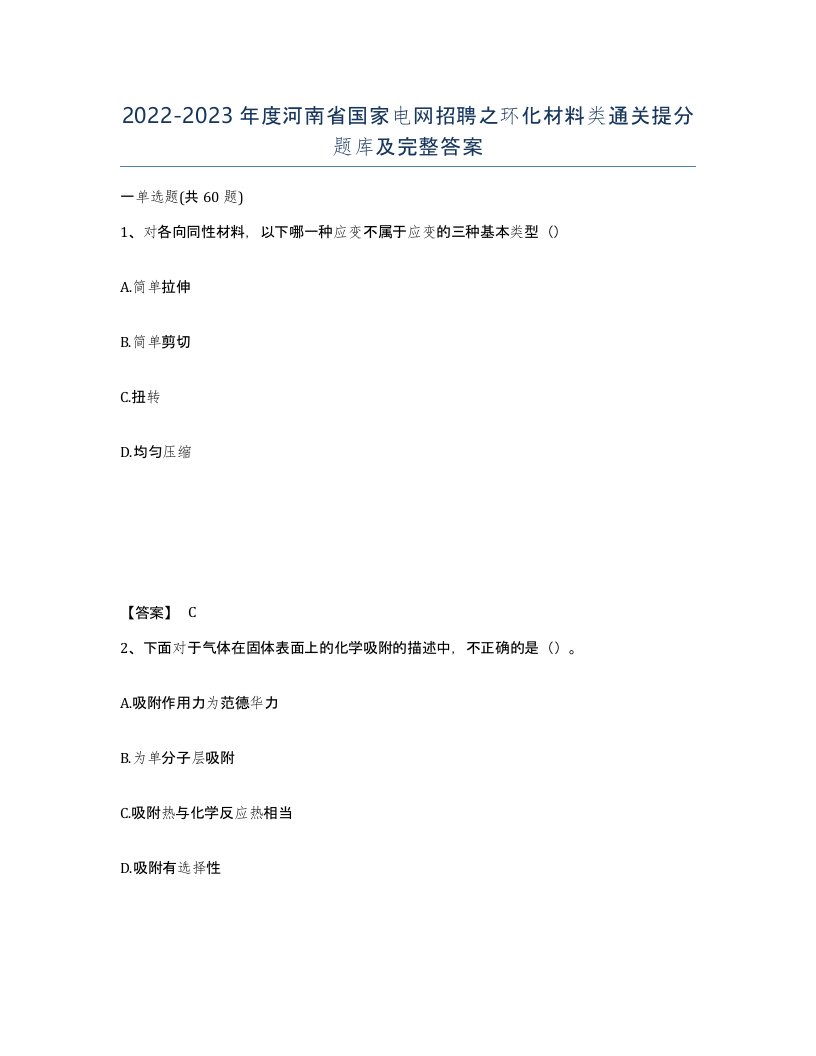 2022-2023年度河南省国家电网招聘之环化材料类通关提分题库及完整答案

一单选题(共60题)

1、对各向同性材料，以下哪一种应变不属于应变的三种基本类型（）

A.简单拉伸

B.简单剪切

C.扭转

D.均匀压缩

【答案】 C

2、下面对于气体在固体表面上的化学吸附的描述中，不正确的是（）。

A.吸附作用力为范德华力

B.为单分子层吸附

C.吸附热与化学反应热相当

D.吸附有选择性